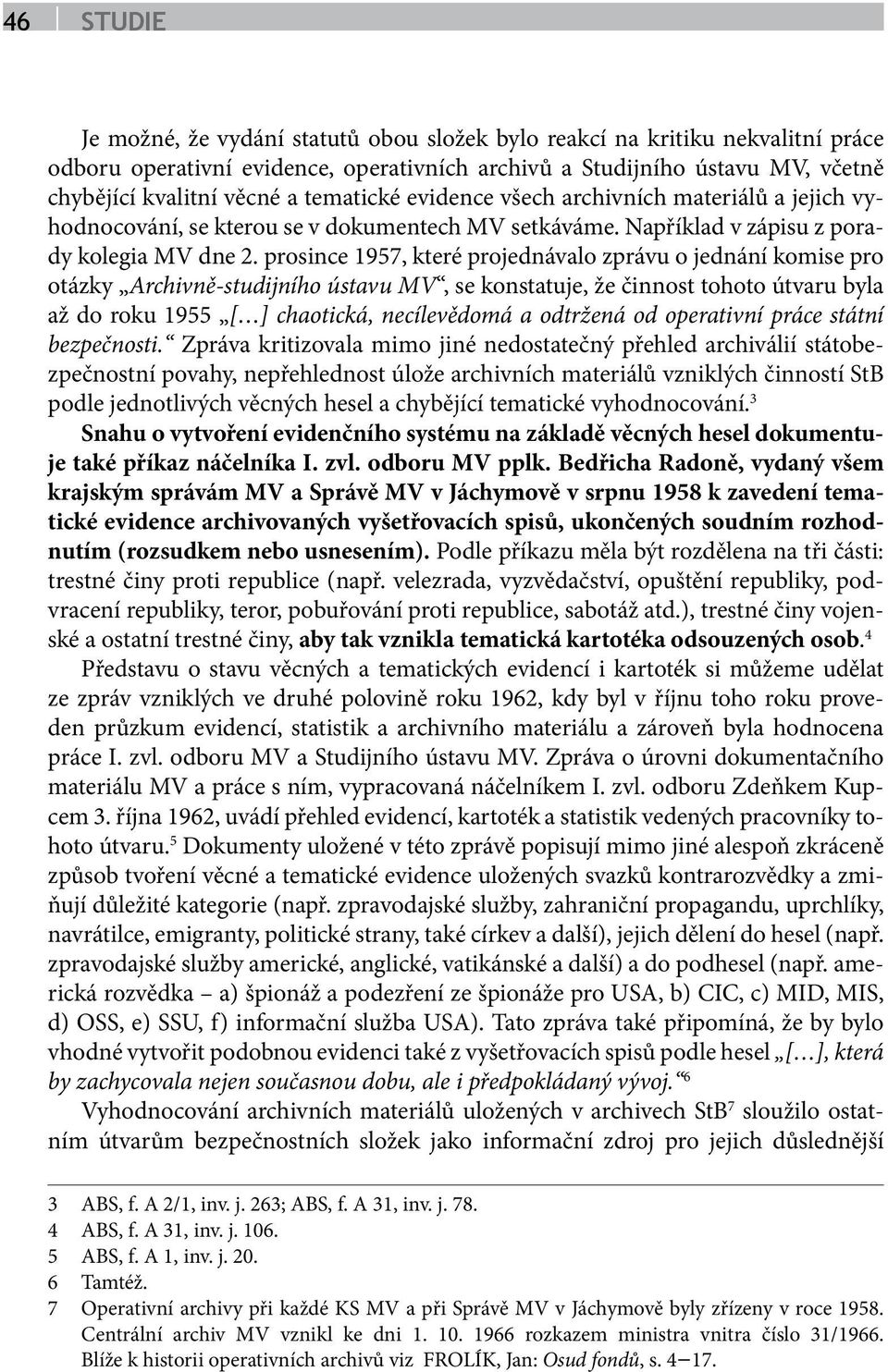 46 STUDIE

Je možné, že vydání statutů obou složek bylo reakcí na kritiku nekvalitní práce odboru operativní evidence, operativních archivů a Studijního ústavu MV, včetně chybějící kvalitní věcné a tematické evidence všech archivních materiálů a jejich vyhodnocování, se kterou se v dokumentech MV setkáváme. Například v zápisu z porady kolegia MV dne 2. prosince 1957, které projednávalo zprávu o jednání komise pro otázky „Archivně-studijního ústavu MV“, se konstatuje, že činnost tohoto útvaru byla až do roku 1955 „[…] chaotická, necílevědomá a odtržená od operativní práce státní bezpečnosti.“ Zpráva kritizovala mimo jiné nedostatečný přehled archiválií státobezpečnostní povahy, nepřehlednost úlože archivních materiálů vzniklých činností StB podle jednotlivých věcných hesel a chybějící tematické vyhodnocování.$^3$ Snahu o vytvoření evidenčního systému na základě věcných hesel dokumentuje také příkaz náčelníka I. zvl. odboru MV pplk. Bedřicha Radoně, vydaný všem krajským správám MV a Správě MV v Jáchymově v srpnu 1958 k zavedení tematické evidence archivovaných vyšetřovacích spisů, ukončených soudním rozhodnutím (rozsudkem nebo usnesením). Podle příkazu měla být rozdělena na tři části: trestné činy proti republice (např. velezrada, vyzvědačství, opuštění republiky, podvracení republiky, teror, pobuřování proti republice, sabotáž atd.), trestné činy vojenské a ostatní trestné činy, aby tak vznikla tematická kartotéka odsouzených osob.$^4$

Představu o stavu věcných a tematických evidencí i kartoték si můžeme udělat ze zpráv vzniklých ve druhé polovině roku 1962, kdy byl v říjnu toho roku proveden průzkum evidencí, statistik a archivního materiálu a zároveň byla hodnocena práce I. zvl. odboru MV a Studijního ústavu MV. Zpráva o úrovni dokumentačního materiálu MV a práce s ním, vypracovaná náčelníkem I. zvl. odboru Zdeňkem Kupcem 3. října 1962, uvádí přehled evidencí, kartoték a statistik vedených pracovníky tohoto útvaru.$^5$ Dokumenty uložené v této zprávě popisují mimo jiné alespoň zkráceně způsob tvoření věcné a tematické evidence uložených svazků kontrarozvědky a zmiňují důležité kategorie (např. zpravodajské služby, zahraniční propagandu, uprchlíky, navrátilce, emigranty, politické strany, také církev a další), jejich dělení do hesel (např. zpravodajské služby americké, anglické, vatikánské a další) a do podhesel (např. americká rozvědka – a) špionáž a podezření ze špionáže pro USA, b) CIC, c) MID, MIS, d) OSS, e) SSU, f) informační služba USA). Tato zpráva také připomíná, že by bylo vhodné vytvořit podobnou evidenci také z vyšetřovacích spisů podle hesel „[…], která by zachycovala nejen současnou dobu, ale i předpokládaný vývoj.“$^6$

Vyhodnocování archivních materiálů uložených v archivech StB$^7$ sloužilo ostatním útvarům bezpečnostních složek jako informační zdroj pro jejich důslednější

3 ABS, f. A 2/1, inv. j. 263; ABS, f. A 31, inv. j. 78.
4 ABS, f. A 31, inv. j. 106.
5 ABS, f. A 1, inv. j. 20.
6 Tamtéž.
7 Operativní archivy při každé KS MV a při Správě MV v Jáchymově byly zřízeny v roce 1958. Centrální archiv MV vznikl ke dni 1. 10. 1966 rozkazem ministra vnitra číslo 31/1966. Blíže k historii operativních archivů viz FROLÍK, Jan: Osud fondů, s. 4–17.